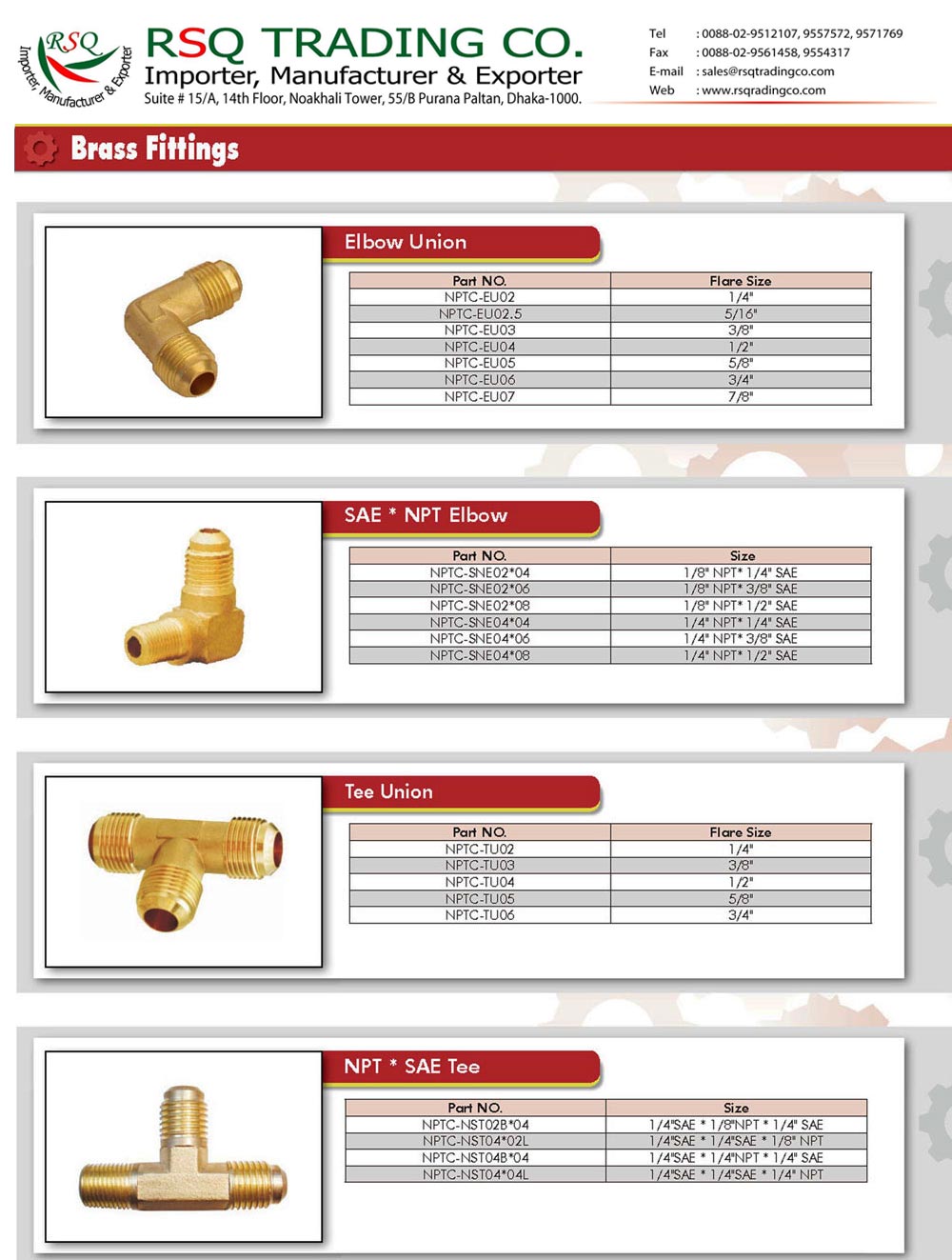 RSQ
Importer, Manufacturer & Exporter

RSQ TRADING CO.
Importer, Manufacturer & Exporter
Suite # 15/A, 14th Floor, Noakhali Tower, 55/B Purana Paltan, Dhaka-1000.

Tel : 0088-02-9512107, 9557572, 9571769
Fax : 0088-02-9561458, 9554317
E-mail : sales@rsqtradingco.com
Web : www.rsqradingco.com

Brass Fittings

Elbow Union

| Part NO. | Flare Size |
|---|---|
| NPTC-EU02 | 1/4" |
| NPTC-EU02.5 | 5/16" |
| NPTC-EU03 | 3/8" |
| NPTC-EU04 | 1/2" |
| NPTC-EU05 | 5/8" |
| NPTC-EU06 | 3/4" |
| NPTC-EU07 | 7/8" |

SAE * NPT Elbow

| Part NO. | Size |
|---|---|
| NPTC-SNE02*04 | 1/8" NPT* 1/4" SAE |
| NPTC-SNE02*06 | 1/8" NPT* 3/8" SAE |
| NPTC-SNE02*08 | 1/8" NPT* 1/2" SAE |
| NPTC-SNE04*04 | 1/4" NPT* 1/4" SAE |
| NPTC-SNE04*06 | 1/4" NPT* 3/8" SAE |
| NPTC-SNE04*08 | 1/4" NPT* 1/2" SAE |

Tee Union

| Part NO. | Flare Size |
|---|---|
| NPTC-TU02 | 1/4" |
| NPTC-TU03 | 3/8" |
| NPTC-TU04 | 1/2" |
| NPTC-TU05 | 5/8" |
| NPTC-TU06 | 3/4" |

NPT * SAE Tee

| Part NO. | Size |
|---|---|
| NPTC-NST02B*04 | 1/4"SAE * 1/8"NPT * 1/4" SAE |
| NPTC-NST04*02L | 1/4"SAE * 1/4"SAE * 1/8" NPT |
| NPTC-NST04B*04 | 1/4"SAE * 1/4"NPT * 1/4" SAE |
| NPTC-NST04*04L | 1/4"SAE * 1/4"SAE * 1/4" NPT |